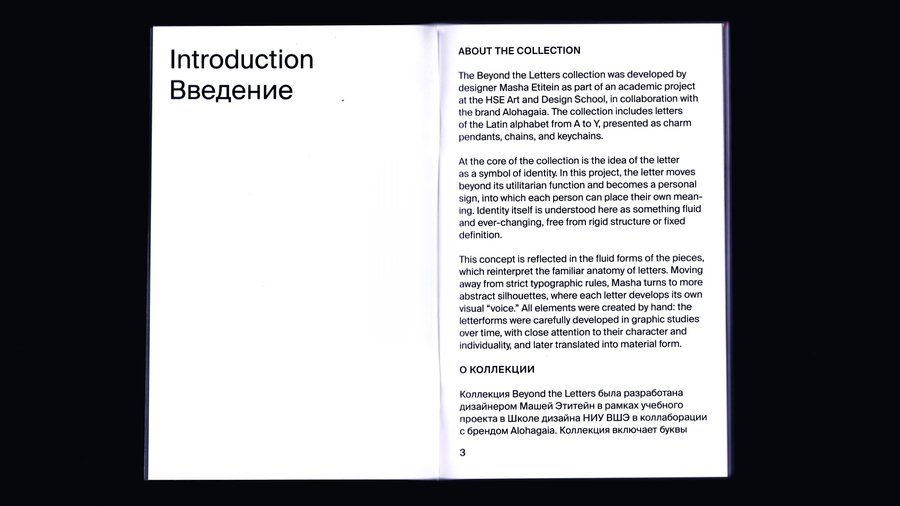 Introduction
Введение

ABOUT THE COLLECTION

The Beyond the Letters collection was developed by designer Masha Etitein as part of an academic project at the HSE Art and Design School, in collaboration with the brand Alohagaia. The collection includes letters of the Latin alphabet from A to Y, presented as charm pendants, chains, and keychains.

At the core of the collection is the idea of the letter as a symbol of identity. In this project, the letter moves beyond its utilitarian function and becomes a personal sign, into which each person can place their own meaning. Identity itself is understood here as something fluid and ever-changing, free from rigid structure or fixed definition.

This concept is reflected in the fluid forms of the pieces, which reinterpret the familiar anatomy of letters. Moving away from strict typographic rules, Masha turns to more abstract silhouettes, where each letter develops its own visual "voice." All elements were created by hand: the letterforms were carefully developed in graphic studies over time, with close attention to their character and individuality, and later translated into material form.

О КОЛЛЕКЦИИ

Коллекция Beyond the Letters была разработана дизайнером Машей Этитейн в рамках учебного проекта в Школе дизайна НИУ ВШЭ в коллаборации с брендом Alohagaia. Коллекция включает буквы

3